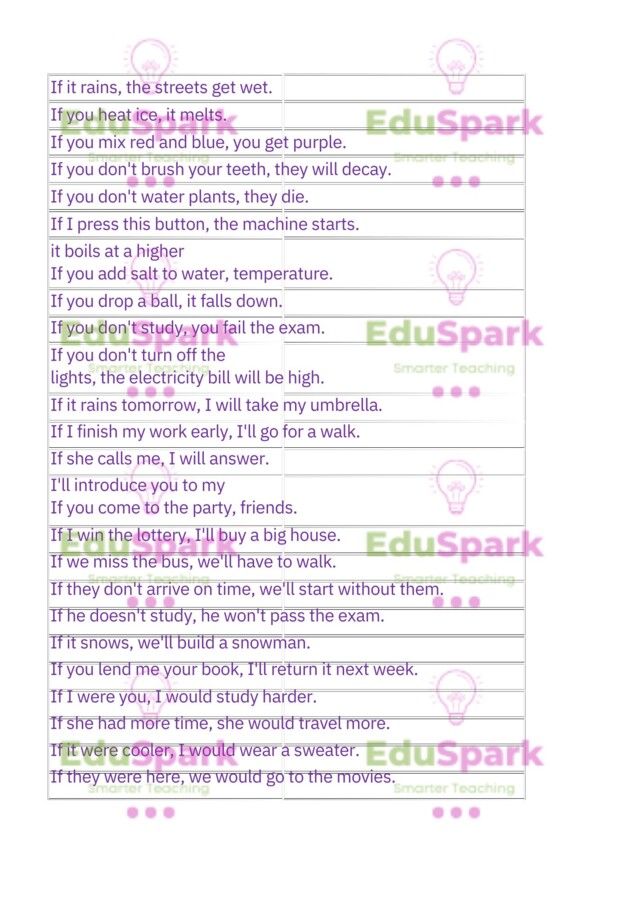 If it rains, the streets get wet.
If you heat ice, it melts.
If you mix red and blue, you get purple.
If you don't brush your teeth, they will decay.
If you don't water plants, they die.
If I press this button, the machine starts.
it boils at a higher
If you add salt to water, temperature.
If you drop a ball, it falls down.
If you don't study, you fail the exam.
If you don't turn off the
lights, the electricity bill will be high.
If it rains tomorrow, I will take my umbrella.
If I finish my work early, I'll go for a walk.
If she calls me, I will answer.
I'll introduce you to my
If you come to the party, friends.
If I win the lottery, I'll buy a big house.
If we miss the bus, we'll have to walk.
If they don't arrive on time, we'll start without them.
If he doesn't study, he won't pass the exam.
If it snows, we'll build a snowman.
If you lend me your book, I'll return it next week.
If I were you, I would study harder.
If she had more time, she would travel more.
If it were cooler, I would wear a sweater.
If they were here, we would go to the movies.

EduSpark
Smarter Teaching
EduSpark
Smarter Teaching
EduSpark
Smarter Teaching
EduSpark
Smarter Teaching
EduSpark
Smarter Teaching
EduSpark
Smarter Teaching
EduSpark
Smarter Teaching
EduSpark
Smarter Teaching